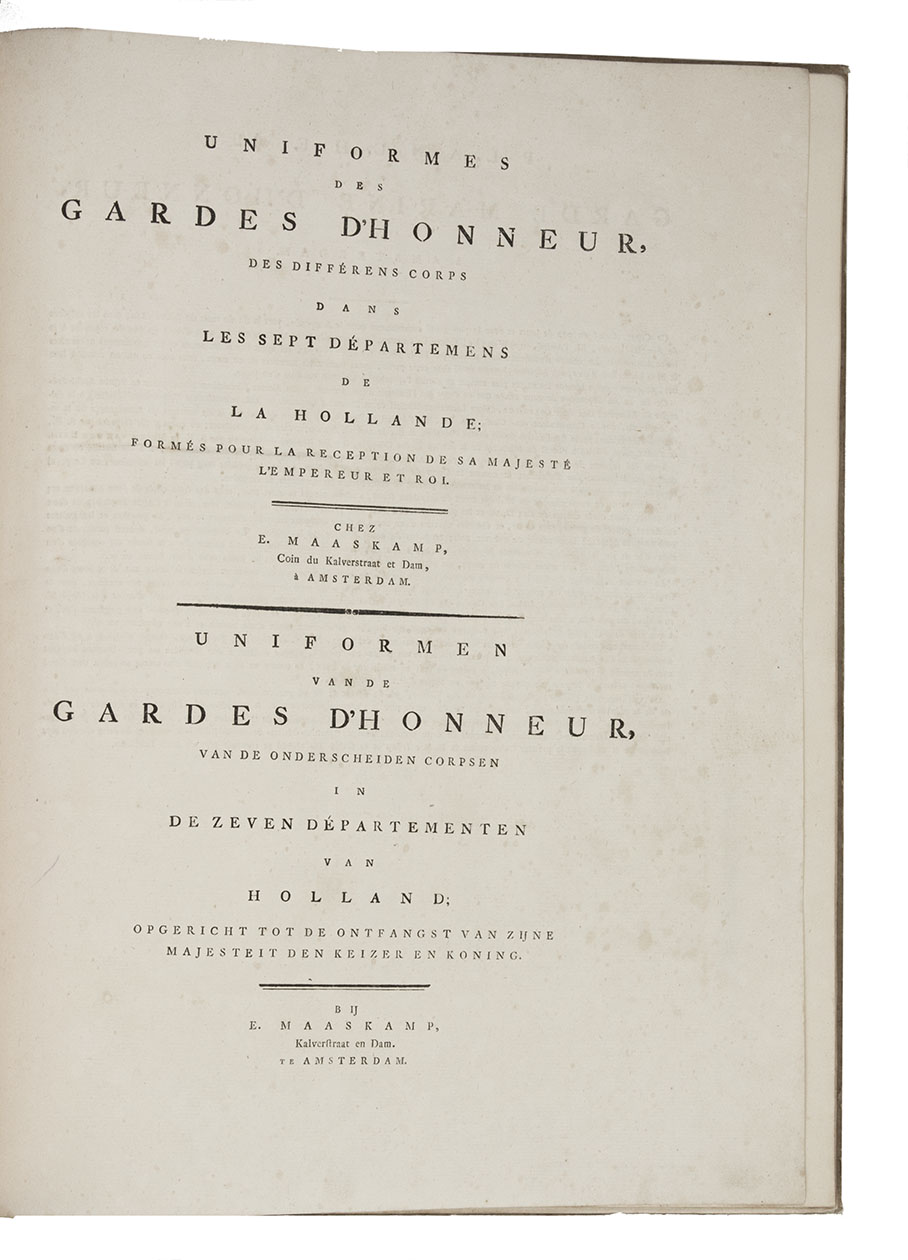 UNIFORMES
DES
GARDES D'HONNEUR,
DES DIFFÉRENS CORPS
DANS
LES SEPT DÉPARTEMENS
DE
LA HOLLANDE;
FORMÉS POUR LA RECEPTION DE SA MAJESTÉ L'EMPEREUR ET ROI.

CHEZ
E. MAASKAMP,
Coin du Kalverstraat et Dam,
à AMSTERDAM.

UNIFORMEN
VAN DE
GARDES D'HONNEUR,
VAN DE ONDERSCHEIDEN CORPSEN
IN
DE ZEVEN DÉPARTEMENTEN
VAN
HOLLAND;
OPGERICHT TOT DE ONTFANGST VAN ZIJNE MAJESTEIT DEN KEIZER EN KONING.

BIJ
E. MAASKAMP,
Kalverstraat en Dam.
TE AMSTERDAM.